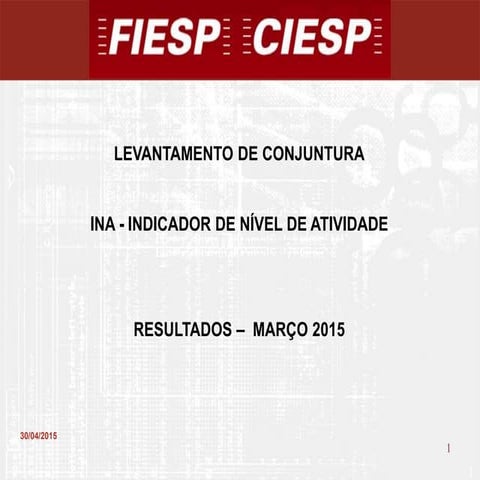 FIESP CIESP

LEVANTAMENTO DE CONJUNTURA

INA - INDICADOR DE NÍVEL DE ATIVIDADE

RESULTADOS – MARÇO 2015

30/04/2015

1